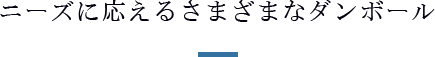 ニーズに応えるさまざまなダンボール